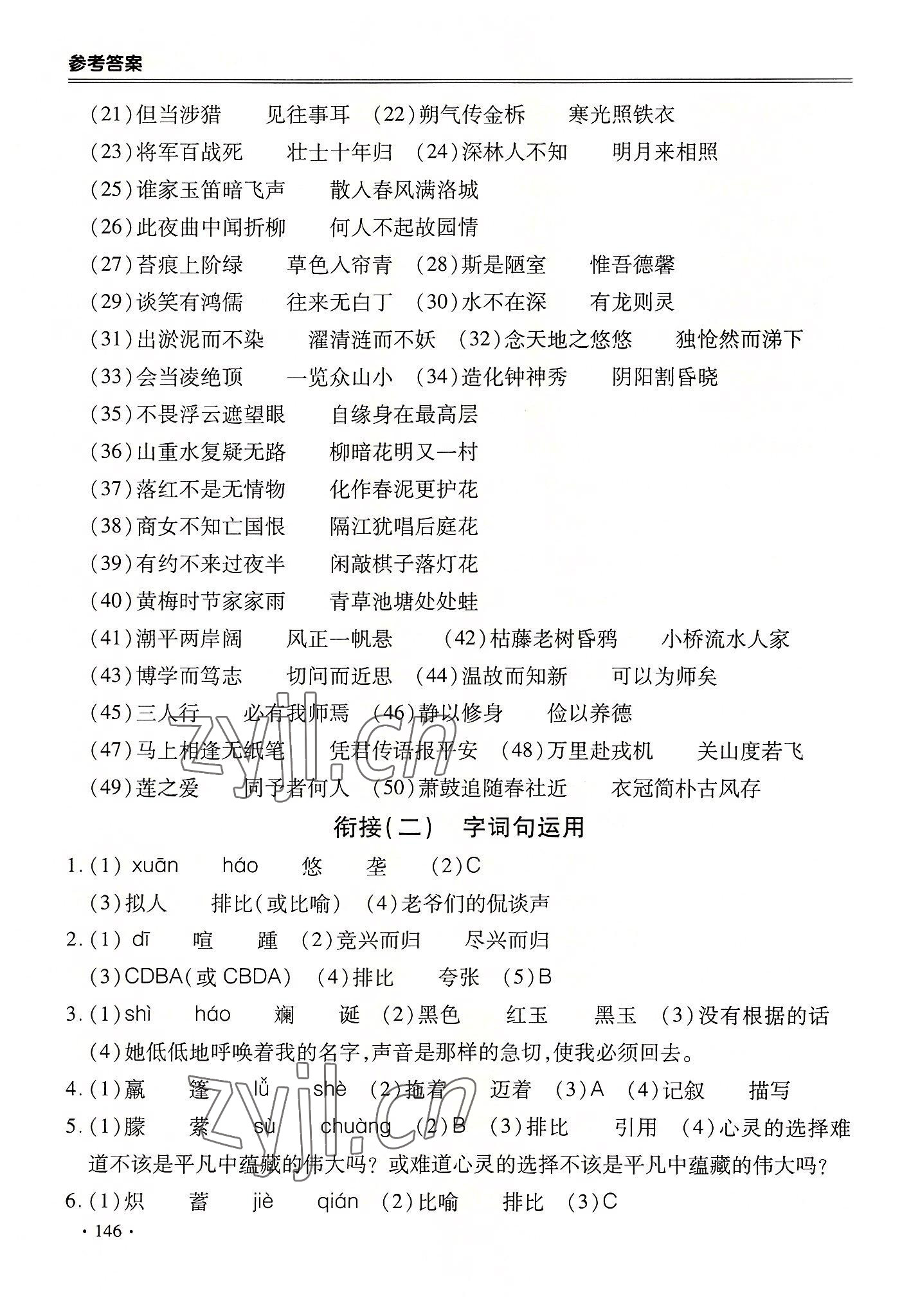 参考答案

(21)但当涉猎　见往事耳　(22)朔气传金柝　寒光照铁衣
(23)将军百战死　壮士十年归　(24)深林人不知　明月来相照
(25)谁家玉笛暗飞声　散入春风满洛城
(26)此夜曲中闻折柳　何人不起故园情
(27)苔痕上阶绿　草色入帘青　(28)斯是陋室　惟吾德馨
(29)谈笑有鸿儒　往来无白丁　(30)水不在深　有龙则灵
(31)出淤泥而不染　濯清涟而不妖　(32)念天地之悠悠　独怆然而涕下
(33)会当凌绝顶　一览众山小　(34)造化钟神秀　阴阳割昏晓
(35)不畏浮云遮望眼　自缘身在最高层
(36)山重水复疑无路　柳暗花明又一村
(37)落红不是无情物　化作春泥更护花
(38)商女不知亡国恨　隔江犹唱后庭花
(39)有约不来过夜半　闲敲棋子落灯花
(40)黄梅时节家家雨　青草池塘处处蛙
(41)潮平两岸阔　风正一帆悬　(42)枯藤老树昏鸦　小桥流水人家
(43)博学而笃志　切问而近思　(44)温故而知新　可以为师矣
(45)三人行　必有我师焉　(46)静以修身　俭以养德
(47)马上相逢无纸笔　凭君传语报平安　(48)万里赴戎机　关山度若飞
(49)莲之爱　同予者何人　(50)萧鼓追随春社近　衣冠简朴古风存

衔接(二)　字词句运用

1.(1) xuān　háo　悠　垄　(2)C
(3)拟人　排比(或比喻)　(4)老爷们的侃谈声
2.(1) dī　喧　踵　(2)竞兴而归　尽兴而归
(3)CDBA(或 CBDA)　(4)排比　夸张　(5)B
3.(1)shì　háo　斓　诞　(2)黑色　红玉　黑玉　(3)没有根据的话
(4)她低低地呼唤着我的名字,声音是那样的急切,使我必须回去。
4.(1)赢　篷　lǚ　shè　(2)拖着　迈着　(3)A　(4)记叙　描写
5.(1)朦　萦　sù　chuàng　(2)B　(3)排比　引用　(4)心灵的选择难道不该是平凡中蕴藏的伟大吗?或难道心灵的选择不该是平凡中蕴藏的伟大吗?
6.(1)炽　蓄　jiè　qián　(2)比喻　排比　(3)C

· 146 ·

zyjl.cn
zyjl.cn